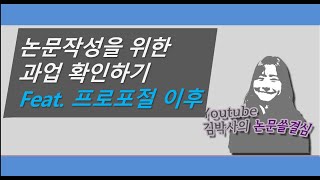 논문작성을 위한
과업 확인하기
Feat. 프로포절 이후

Youtube
김박사의 논문쓸결심